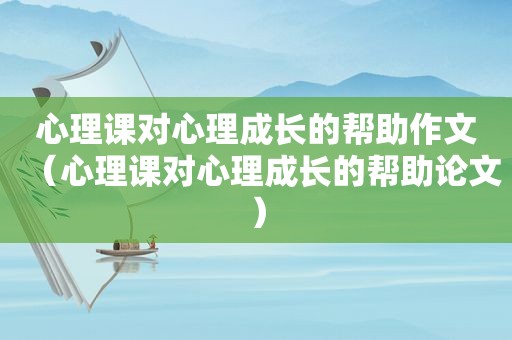 心理课对心理成长的帮助作文（心理课对心理成长的帮助论文）